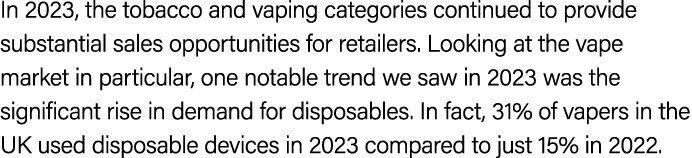 In 2023, the tobacco and vaping categories continued to provide substantial sales opportunities for retailers. Looking at the vape market in particular, one notable trend we saw in 2023 was the significant rise in demand for disposables. In fact, 31% of vapers in the UK used disposable devices in 2023 compared to just 15% in 2022.